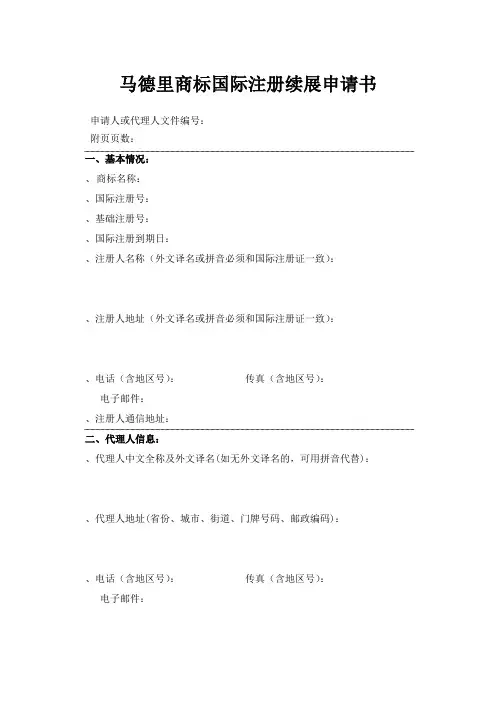 马德里商标国际注册续展申请书

申请人或代理人文件编号：
附页页数：

一、基本情况：
、商标名称：
、国际注册号：
、基础注册号：
、国际注册到期日：
、注册人名称（外文译名或拼音必须和国际注册证一致）：

、注册人地址（外文译名或拼音必须和国际注册证一致）：

、电话（含地区号）：　　传真（含地区号）：
电子邮件：
、注册人通信地址：

二、代理人信息：
、代理人中文全称及外文译名(如无外文译名的，可用拼音代替)：

、代理人地址(省份、城市、街道、门牌号码、邮政编码)：

、电话（含地区号）：　　传真（含地区号）：
电子邮件：